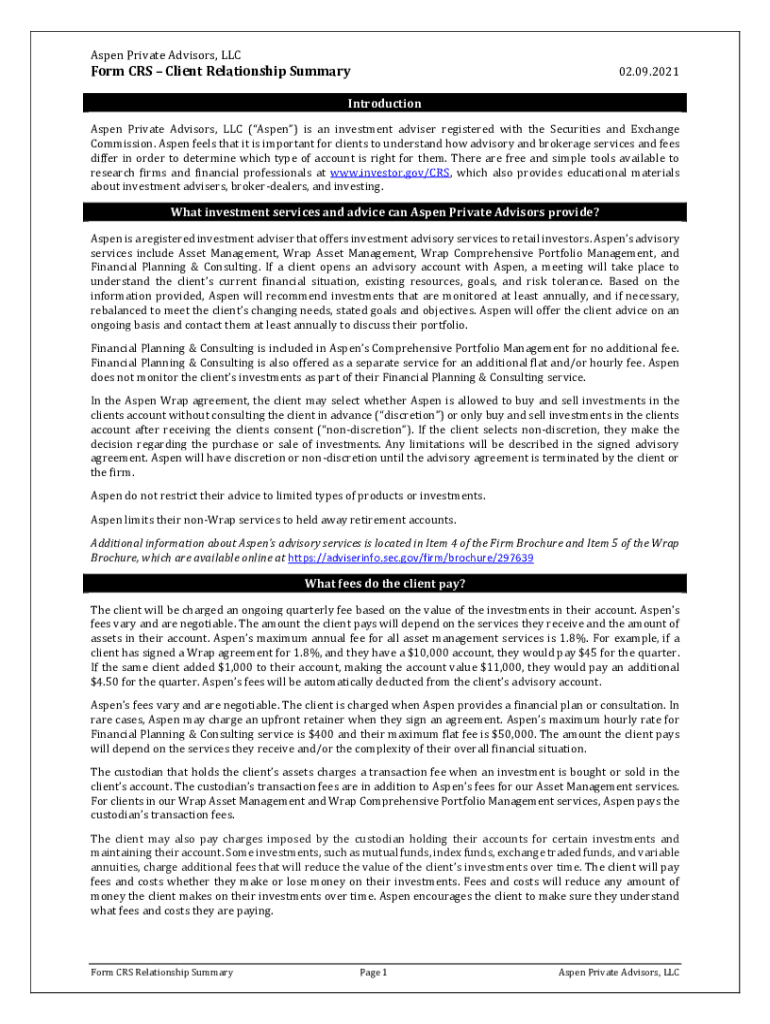 Aspen Private Advisors, LLC
Form CRS – Client Relationship Summary 02.09.2021

Introduction

Aspen Private Advisors, LLC ("Aspen") is an investment adviser registered with the Securities and Exchange Commission. Aspen feels that it is important for clients to understand how advisory and brokerage services and fees differ in order to determine which type of account is right for them. There are free and simple tools available to research firms and financial professionals at www.investor.gov/CRS, which also provides educational materials about investment advisers, broker-dealers, and investing.

What investment services and advice can Aspen Private Advisors provide?

Aspen is a registered investment adviser that offers investment advisory services to retail investors. Aspen's advisory services include Asset Management, Wrap Asset Management, Wrap Comprehensive Portfolio Management, and Financial Planning & Consulting. If a client opens an advisory account with Aspen, a meeting will take place to understand the client's current financial situation, existing resources, goals, and risk tolerance. Based on the information provided, Aspen will recommend investments that are monitored at least annually, and if necessary, rebalanced to meet the client's changing needs, stated goals and objectives. Aspen will offer the client advice on an ongoing basis and contact them at least annually to discuss their portfolio.

Financial Planning & Consulting is included in Aspen's Comprehensive Portfolio Management for no additional fee. Financial Planning & Consulting is also offered as a separate service for an additional flat and/or hourly fee. Aspen does not monitor the client's investments as part of their Financial Planning & Consulting service.

In the Aspen Wrap agreement, the client may select whether Aspen is allowed to buy and sell investments in the clients account without consulting the client in advance ("discretion") or only buy and sell investments in the clients account after receiving the clients consent ("non-discretion"). If the client selects non-discretion, they make the decision regarding the purchase or sale of investments. Any limitations will be described in the signed advisory agreement. Aspen will have discretion or non-discretion until the advisory agreement is terminated by the client or the firm.

Aspen do not restrict their advice to limited types of products or investments.

Aspen limits their non-Wrap services to held away retirement accounts.

Additional information about Aspen's advisory services is located in Item 4 of the Firm Brochure and Item 5 of the Wrap Brochure, which are available online at https://adviserinfo.sec.gov/firm/brochure/297639

What fees do the client pay?

The client will be charged an ongoing quarterly fee based on the value of the investments in their account. Aspen's fees vary and are negotiable. The amount the client pays will depend on the services they receive and the amount of assets in their account. Aspen's maximum annual fee for all asset management services is 1.8%. For example, if a client has signed a Wrap agreement for 1.8%, and they have a $10,000 account, they would pay $45 for the quarter. If the same client added $1,000 to their account, making the account value $11,000, they would pay an additional $4.50 for the quarter. Aspen's fees will be automatically deducted from the client's advisory account.

Aspen's fees vary and are negotiable. The client is charged when Aspen provides a financial plan or consultation. In rare cases, Aspen may charge an upfront retainer when they sign an agreement. Aspen's maximum hourly rate for Financial Planning & Consulting service is $400 and their maximum flat fee is $50,000. The amount the client pays will depend on the services they receive and/or the complexity of their overall financial situation.

The custodian that holds the client's assets charges a transaction fee when an investment is bought or sold in the client's account. The custodian's transaction fees are in addition to Aspen's fees for our Asset Management services. For clients in our Wrap Asset Management and Wrap Comprehensive Portfolio Management services, Aspen pays the custodian's transaction fees.

The client may also pay charges imposed by the custodian holding their accounts for certain investments and maintaining their account. Some investments, such as mutual funds, index funds, exchange traded funds, and variable annuities, charge additional fees that will reduce the value of the client's investments over time. The client will pay fees and costs whether they make or lose money on their investments. Fees and costs will reduce any amount of money the client makes on their investments over time. Aspen encourages the client to make sure they understand what fees and costs they are paying.

Form CRS Relationship Summary Page 1 Aspen Private Advisors, LLC